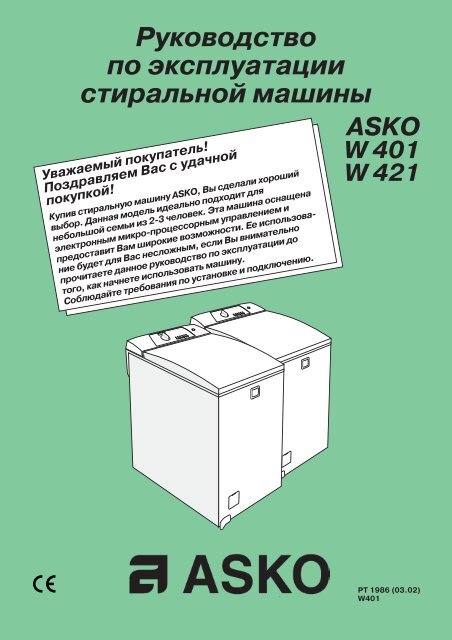 Руководство по эксплуатации стиральной машины

ASKO
W 401
W 421

Уважаемый покупатель!
Поздравляем Вас с удачной покупкой!

Купив стиральную машину ASKO, Вы сделали хороший выбор. Данная модель идеально подходит для небольшой семьи из 2-3 человек. Эта машина оснащена электронным микро-процессорным управлением и предоставит Вам широкие возможности. Ее использование будет для Вас несложным, если Вы внимательно прочитаете данное руководство по эксплуатации до того, как начнете использовать машину.
Соблюдайте требования по установке и подключению.

CE

ASKO

PT 1986 (03.02)
W401